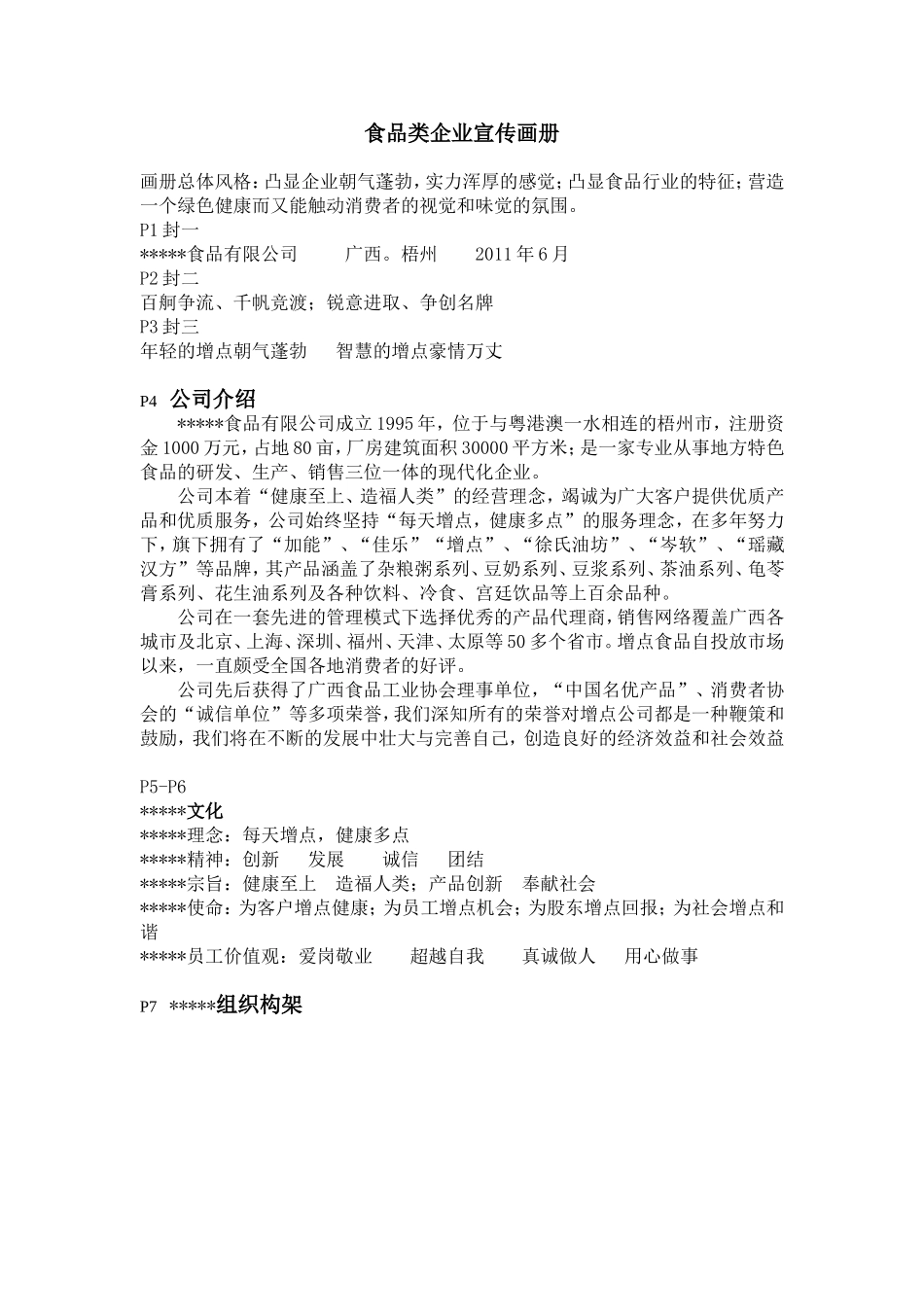 食品类企业宣传画册

画册总体风格：凸显企业朝气蓬勃，实力浑厚的感觉；凸显食品行业的特征；营造一个绿色健康而又能触动消费者的视觉和味觉的氛围。
P1 封一
*****食品有限公司　　广西。梧州　　2011 年 6 月
P2 封二
百舸争流、千帆竞渡；锐意进取、争创名牌
P3 封三
年轻的增点朝气蓬勃　智慧的增点豪情万丈

P4 公司介绍
*****食品有限公司成立 1995 年，位于与粤港澳一水相连的梧州市，注册资金 1000 万元，占地 80 亩，厂房建筑面积 30000 平方米；是一家专业从事地方特色食品的研发、生产、销售三位一体的现代化企业。
公司本着“健康至上、造福人类”的经营理念，竭诚为广大客户提供优质产品和优质服务，公司始终坚持“每天增点，健康多点”的服务理念，在多年努力下，旗下拥有了“加能”、“佳乐”“增点”、“徐氏油坊”、“岑软”、“瑶藏汉方”等品牌，其产品涵盖了杂粮粥系列、豆奶系列、豆浆系列、茶油系列、龟苓膏系列、花生油系列及各种饮料、冷食、宫廷饮品等上百余品种。
公司在一套先进的管理模式下选择优秀的产品代理商，销售网络覆盖广西各城市及北京、上海、深圳、福州、天津、太原等 50 多个省市。增点食品自投放市场以来，一直颇受全国各地消费者的好评。
公司先后获得了广西食品工业协会理事单位，“中国名优产品”、消费者协会的“诚信单位”等多项荣誉，我们深知所有的荣誉对增点公司都是一种鞭策和鼓励，我们将在不断的发展中壮大与完善自己，创造良好的经济效益和社会效益

P5-P6
*****文化
*****理念：每天增点，健康多点
*****精神：创新　发展　诚信　团结
*****宗旨：健康至上　造福人类；产品创新　奉献社会
*****使命：为客户增点健康；为员工增点机会；为股东增点回报；为社会增点和谐
*****员工价值观：爱岗敬业　超越自我　真诚做人　用心做事

P7 *****组织构架